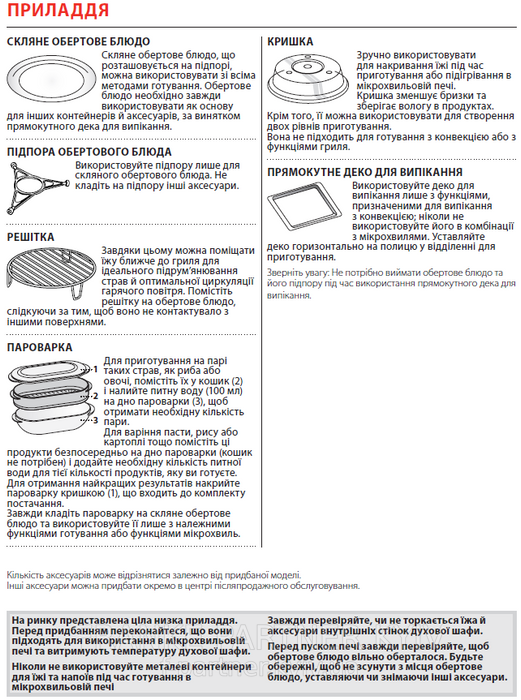 ПРИЛАДДЯ

СКЛЯНЕ ОБЕРТОВЕ БЛЮДО

Скляне обертове блюдо, що розташовується на підпорі, можна використовувати зі всіма методами готування. Обертове блюдо необхідно завжди використовувати як основу для інших контейнерів й аксесуарів, за винятком прямокутного дека для випікання.

ПІДПОРА ОБЕРТОВОГО БЛЮДА

Використовуйте підпору лише для скляного обертового блюда. Не кладіть на підпору інші аксесуари.

РЕШІТКА

Завдяки цьому можна поміщати їжу ближче до гриля для ідеального підрум'янювання страв й оптимальної циркуляції гарячого повітря. Помістіть решітку на обертове блюдо, слідкуючи за тим, щоб воно не контактувало з іншими поверхнями.

ПАРОВАРКА

1
2
3

Для приготування на парі таких страв, як риба або овочі, помістіть їх у кошик (2) і налийте питну воду (100 мл) на дно пароварки (3), щоб отримати необхідну кількість пари.
Для варіння пасти, рису або картоплі тощо помістіть ці продукти безпосередньо на дно пароварки (кошик не потрібен) і додайте необхідну кількість питної води для тієї кількості продуктів, яку ви готуєте.
Для отримання найкращих результатів накрийте пароварку кришкою (1), що входить до комплекту постачання.
Завжди кладіть пароварку на скляне обертове блюдо та використовуйте її лише з належними функціями готування або функціями мікрохвиль.

КРИШКА

Зручно використовувати для накривання їжі під час приготування або підігрівання в мікрохвильовій печі.
Кришка зменшує бризки та зберігає вологу в продуктах.
Крім того, її можна використовувати для створення двох рівнів приготування.
Вона не підходить для готування з конвекцією або з функціями гриля.

ПРЯМОКУТНЕ ДЕКО ДЛЯ ВИПІКАННЯ

Використовуйте деко для випікання лише з функціями, призначеними для випікання з конвекцією; ніколи не використовуйте його в комбінації з мікрохвилями. Уставляйте деко горизонтально на полицю у відділенні для приготування.
Зверніть увагу: Не потрібно виймати обертове блюдо та його підпору під час використання прямокутного дека для випікання.

Кількість аксесуарів може відрізнятися залежно від придбаної моделі.
Інші аксесуари можна придбати окремо в центрі післяпродажного обслуговування.

На ринку представлена ціла низка приладдя. Перед придбанням переконайтеся, що вони підходять для використання в мікрохвильовій печі та витримують температуру духової шафи.
Ніколи не використовуйте металеві контейнери для їжі та напоїв під час готування в мікрохвильовій печі

Завжди перевіряйте, чи не торкається їжа й аксесуари внутрішніх стінок духової шафи.
Перед пуском печі завжди перевіряйте, щоб обертове блюдо вільно оберталося. Будьте обережні, щоб не зсунути з місця обертове блюдо, уставляючи чи знімаючи інші аксесуари.